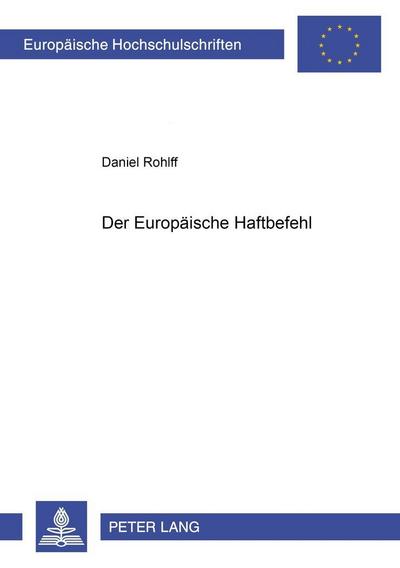 Europäische Hochschulschriften

Daniel Rohlff

Der Europäische Haftbefehl

PETER LANG